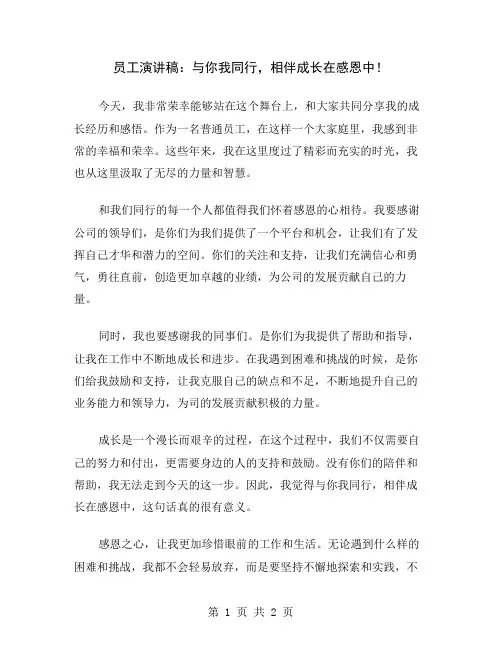 员工演讲稿：与你我同行，相伴成长在感恩中！

今天，我非常荣幸能够站在这个舞台上，和大家共同分享我的成长经历和感悟。作为一名普通员工，在这样一个大家庭里，我感到非常的幸福和荣幸。这些年来，我在这里度过了精彩而充实的时光，我也从这里汲取了无尽的力量和智慧。

和我们同行的每一个人都值得我们怀着感恩的心相待。我要感谢公司的领导们，是你们为我们提供了一个平台和机会，让我们有了发挥自己才华和潜力的空间。你们的关注和支持，让我们充满信心和勇气，勇往直前，创造更加卓越的业绩，为公司的发展贡献自己的力量。

同时，我也要感谢我的同事们。是你们为我提供了帮助和指导，让我在工作中不断地成长和进步。在我遇到困难和挑战的时候，是你们给我鼓励和支持，让我克服自己的缺点和不足，不断地提升自己的业务能力和领导力，为司的发展贡献积极的力量。

成长是一个漫长而艰辛的过程，在这个过程中，我们不仅需要自己的努力和付出，更需要身边的人的支持和鼓励。没有你们的陪伴和帮助，我无法走到今天的这一步。因此，我觉得与你我同行，相伴成长在感恩中，这句话真的很有意义。

感恩之心，让我更加珍惜眼前的工作和生活。无论遇到什么样的困难和挑战，我都不会轻易放弃，而是要坚持不懈地探索和实践，不

第 1 页 共 2 页